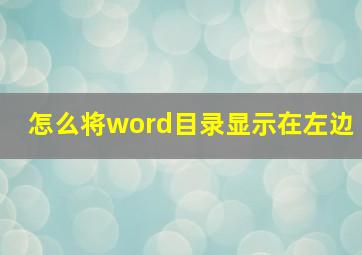 怎么将word目录显示在左边